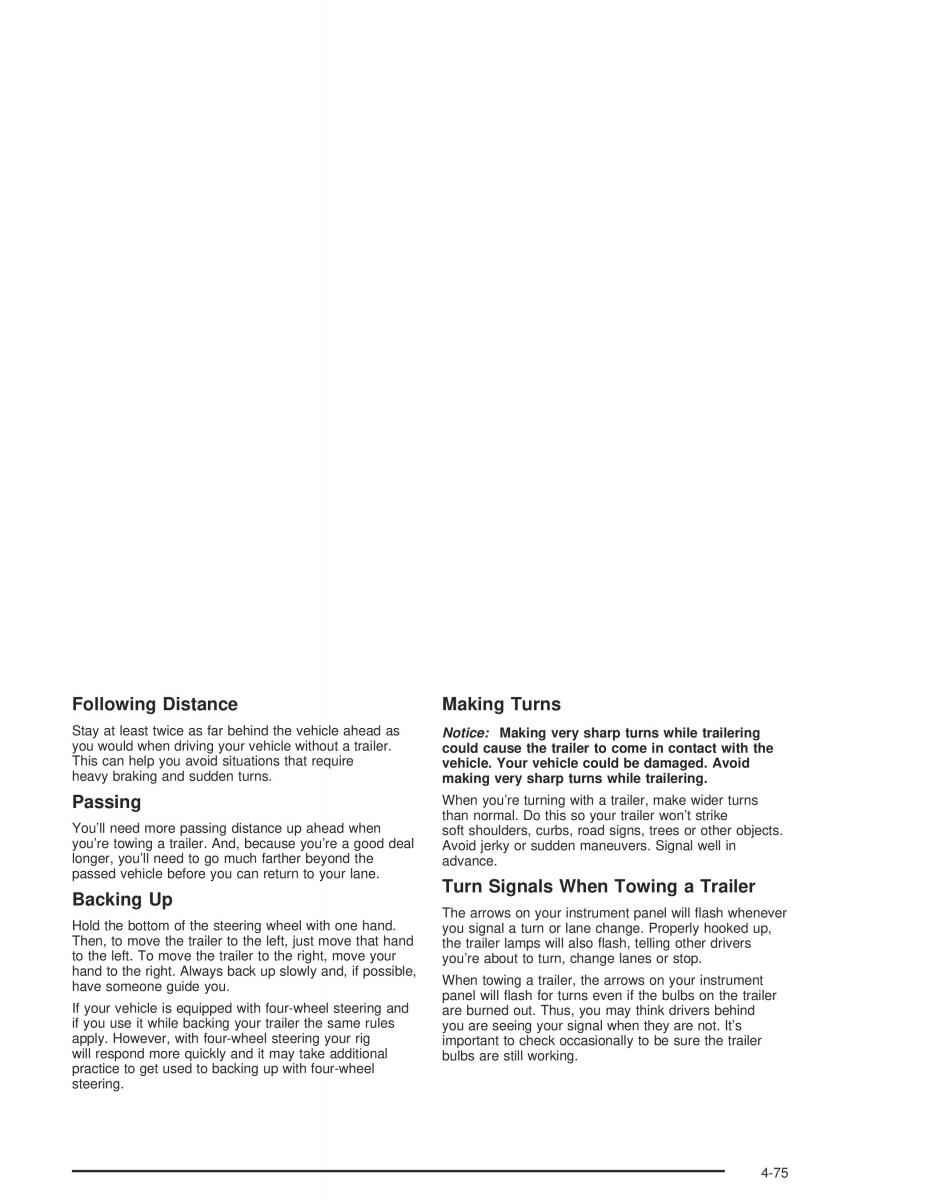 Following Distance

Stay at least twice as far behind the vehicle ahead as you would when driving your vehicle without a trailer. This can help you avoid situations that require heavy braking and sudden turns.

Passing

You'll need more passing distance up ahead when you're towing a trailer. And, because you're a good deal longer, you'll need to go much farther beyond the passed vehicle before you can return to your lane.

Backing Up

Hold the bottom of the steering wheel with one hand. Then, to move the trailer to the left, just move that hand to the left. To move the trailer to the right, move your hand to the right. Always back up slowly and, if possible, have someone guide you.

If your vehicle is equipped with four-wheel steering and if you use it while backing your trailer the same rules apply. However, with four-wheel steering your rig will respond more quickly and it may take additional practice to get used to backing up with four-wheel steering.

Making Turns

Notice: Making very sharp turns while trailering could cause the trailer to come in contact with the vehicle. Your vehicle could be damaged. Avoid making very sharp turns while trailering.

When you're turning with a trailer, make wider turns than normal. Do this so your trailer won't strike soft shoulders, curbs, road signs, trees or other objects. Avoid jerky or sudden maneuvers. Signal well in advance.

Turn Signals When Towing a Trailer

The arrows on your instrument panel will flash whenever you signal a turn or lane change. Properly hooked up, the trailer lamps will also flash, telling other drivers you're about to turn, change lanes or stop.

When towing a trailer, the arrows on your instrument panel will flash for turns even if the bulbs on the trailer are burned out. Thus, you may think drivers behind you are seeing your signal when they are not. It's important to check occasionally to be sure the trailer bulbs are still working.

4-75